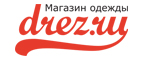 Магазин одежды
drez.ru